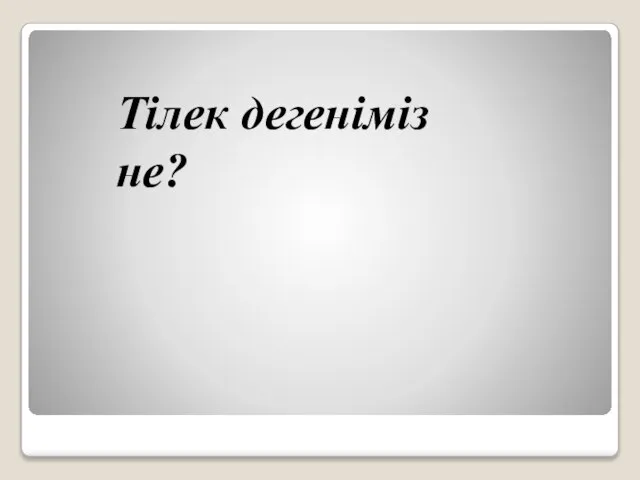 Тілек дегеніміз не?